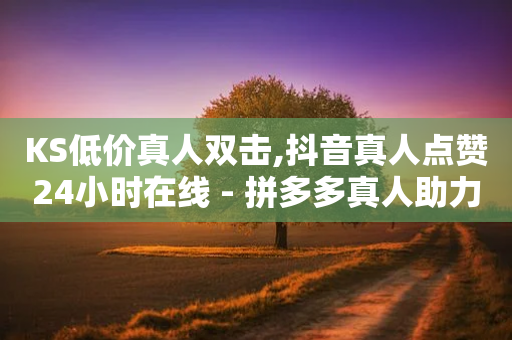 KS低价真人双击,抖音真人点赞24小时在线 - 拼多多真人助力